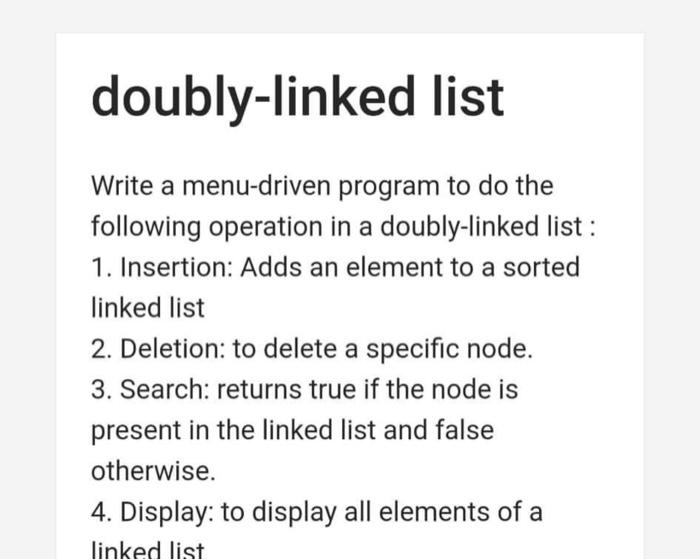 doubly-linked list

Write a menu-driven program to do the following operation in a doubly-linked list :
1. Insertion: Adds an element to a sorted linked list
2. Deletion: to delete a specific node.
3. Search: returns true if the node is present in the linked list and false otherwise.
4. Display: to display all elements of a linked list